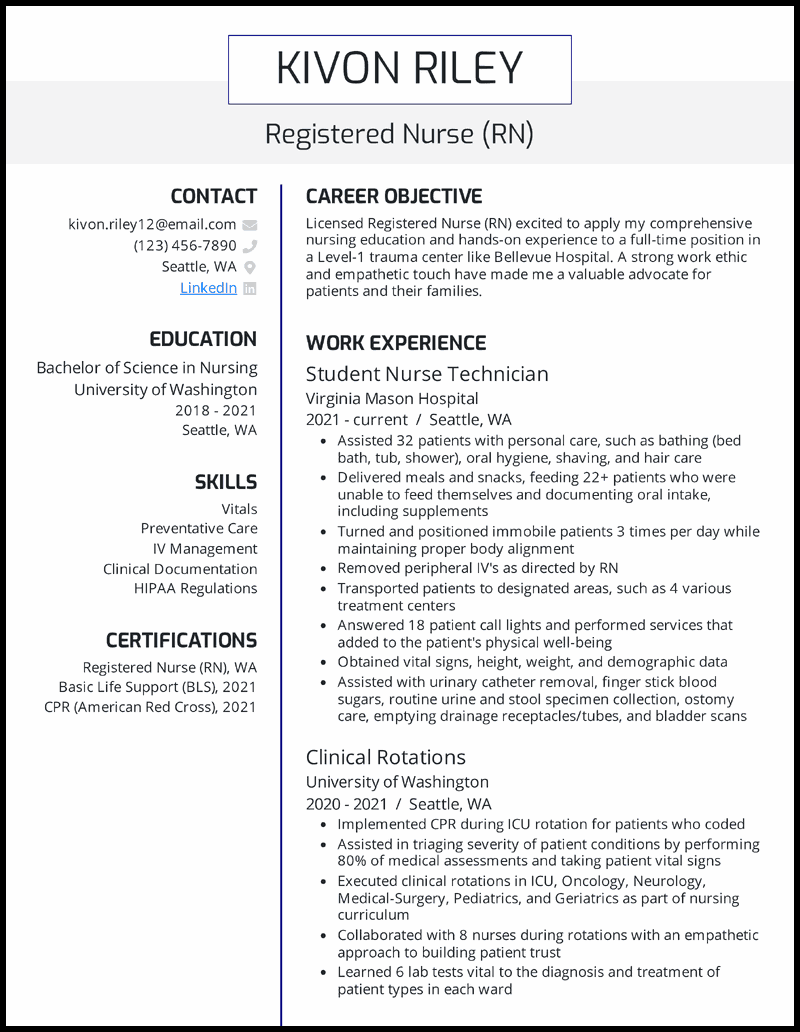 KIVON RILEY

Registered Nurse (RN)

CONTACT

kivon.riley12@email.com
(123) 456-7890
Seattle, WA
LinkedIn

EDUCATION

Bachelor of Science in Nursing
University of Washington
2018 - 2021
Seattle, WA

SKILLS

Vitals
Preventative Care
IV Management
Clinical Documentation
HIPAA Regulations

CERTIFICATIONS

Registered Nurse (RN), WA
Basic Life Support (BLS), 2021
CPR (American Red Cross), 2021

CAREER OBJECTIVE

Licensed Registered Nurse (RN) excited to apply my comprehensive nursing education and hands-on experience to a full-time position in a Level-1 trauma center like Bellevue Hospital. A strong work ethic and empathetic touch have made me a valuable advocate for patients and their families.

WORK EXPERIENCE

Student Nurse Technician
Virginia Mason Hospital
2021 - current / Seattle, WA

- Assisted 32 patients with personal care, such as bathing (bed bath, tub, shower), oral hygiene, shaving, and hair care
- Delivered meals and snacks, feeding 22+ patients who were unable to feed themselves and documenting oral intake, including supplements
- Turned and positioned immobile patients 3 times per day while maintaining proper body alignment
- Removed peripheral IV's as directed by RN
- Transported patients to designated areas, such as 4 various treatment centers
- Answered 18 patient call lights and performed services that added to the patient's physical well-being
- Obtained vital signs, height, weight, and demographic data
- Assisted with urinary catheter removal, finger stick blood sugars, routine urine and stool specimen collection, ostomy care, emptying drainage receptacles/tubes, and bladder scans

Clinical Rotations
University of Washington
2020 - 2021 / Seattle, WA

- Implemented CPR during ICU rotation for patients who coded
- Assisted in triaging severity of patient conditions by performing 80% of medical assessments and taking patient vital signs
- Executed clinical rotations in ICU, Oncology, Neurology, Medical-Surgery, Pediatrics, and Geriatrics as part of nursing curriculum
- Collaborated with 8 nurses during rotations with an empathetic approach to building patient trust
- Learned 6 lab tests vital to the diagnosis and treatment of patient types in each ward